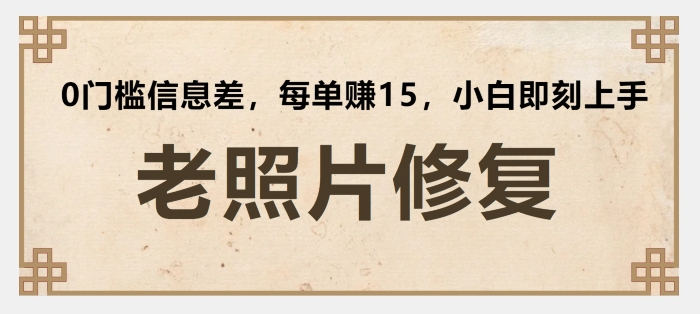 0门槛信息差，每单赚15，小白即刻上手

老照片修复